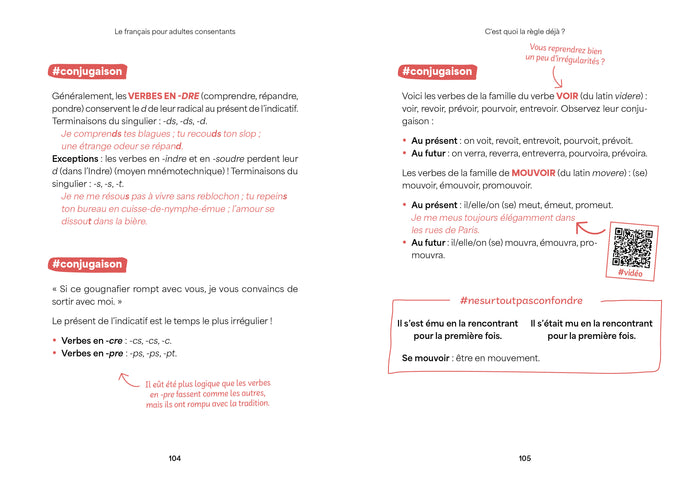 Le français pour adultes consentants

#conjugaison

Généralement, les VERBES EN -DRE (comprendre, répandre, pondre) conservent le d de leur radical au présent de l'indicatif. Terminaisons du singulier : -ds, -ds, -d.

Je comprends tes blagues ; tu recouds ton slop ; une étrange odeur se répand.

Exceptions : les verbes en -indre et en -soudre perdent leur d (dans l'Indre) (moyen mnémotechnique) ! Terminaisons du singulier : -s, -s, -t.

Je ne me résous pas à vivre sans reblochon ; tu repeins ton bureau en cuisse-de-nymphe-émue ; l'amour se dissout dans la bière.

#conjugaison

« Si ce gougnafier rompt avec vous, je vous convaincs de sortir avec moi. »

Le présent de l'indicatif est le temps le plus irrégulier !

• Verbes en -cre : -cs, -cs, -c.
• Verbes en -pre : -ps, -ps, -pt.

Il eût été plus logique que les verbes en -pre fassent comme les autres, mais ils ont rompu avec la tradition.

104

C'est quoi la règle déjà ?

Vous reprendrez bien un peu d'irrégularités ?

#conjugaison

Voici les verbes de la famille du verbe VOIR (du latin videre) : voir, revoir, prévoir, pourvoir, entrevoir. Observez leur conjugaison :

• Au présent : on voit, revoit, entrevoit, pourvoit, prévoit.
• Au futur : on verra, reverra, entreverra, pourvoira, prévoira.

Les verbes de la famille de MOUVOIR (du latin movere) : (se) mouvoir, émouvoir, promouvoir.

• Au présent : il/elle/on (se) meut, émeut, promeut.
Je me meus toujours élégamment dans les rues de Paris.
• Au futur : il/elle/on (se) mouvra, émouvra, promouvra.

#vidéo

#nesurtoutpasconfondre

Il s'est ému en la rencontrant pour la première fois.

Il s'était mu en la rencontrant pour la première fois.

Se mouvoir : être en mouvement.

105